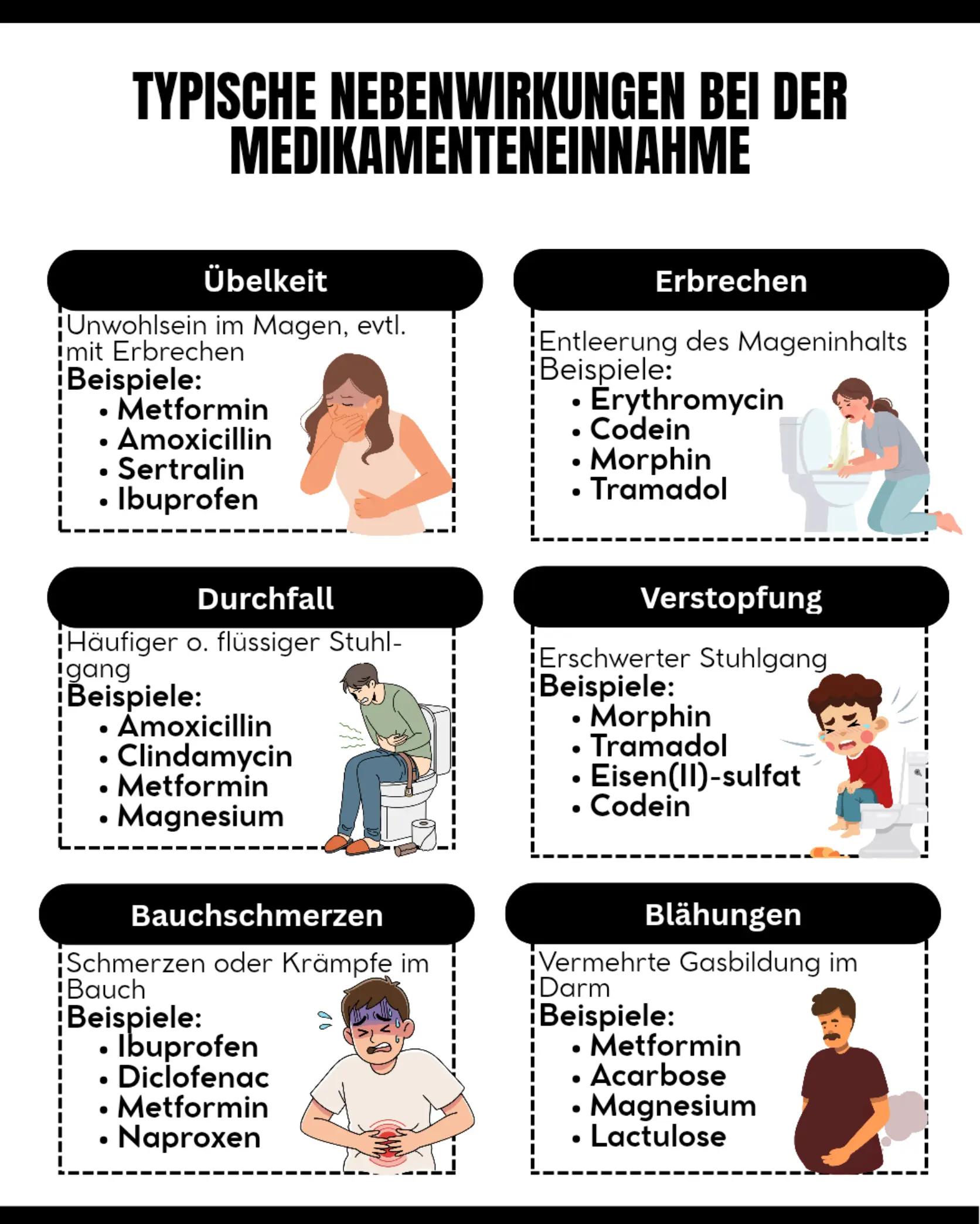 TYPISCHE NEBENWIRKUNGEN BEI DER MEDIKAMENTENEINNAHME

Übelkeit

Unwohlsein im Magen, evtl. mit Erbrechen
Beispiele:
• Metformin
• Amoxicillin
• Sertralin
• Ibuprofen

Erbrechen

Entleerung des Mageninhalts
Beispiele:
• Erythromycin
• Codein
• Morphin
• Tramadol

Durchfall

Häufiger o. flüssiger Stuhlgang
Beispiele:
• Amoxicillin
• Clindamycin
• Metformin
• Magnesium

Verstopfung

Erschwerter Stuhlgang
Beispiele:
• Morphin
• Tramadol
• Eisen(II)-sulfat
• Codein

Bauchschmerzen

Schmerzen oder Krämpfe im Bauch
Beispiele:
• Ibuprofen
• Diclofenac
• Metformin
• Naproxen

Blähungen

Vermehrte Gasbildung im Darm
Beispiele:
• Metformin
• Acarbose
• Magnesium
• Lactulose